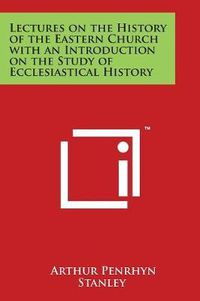 Lectures on the History of the Eastern Church with an Introduction on the Study of Ecclesiastical History

™

Arthur Penrhyn Stanley